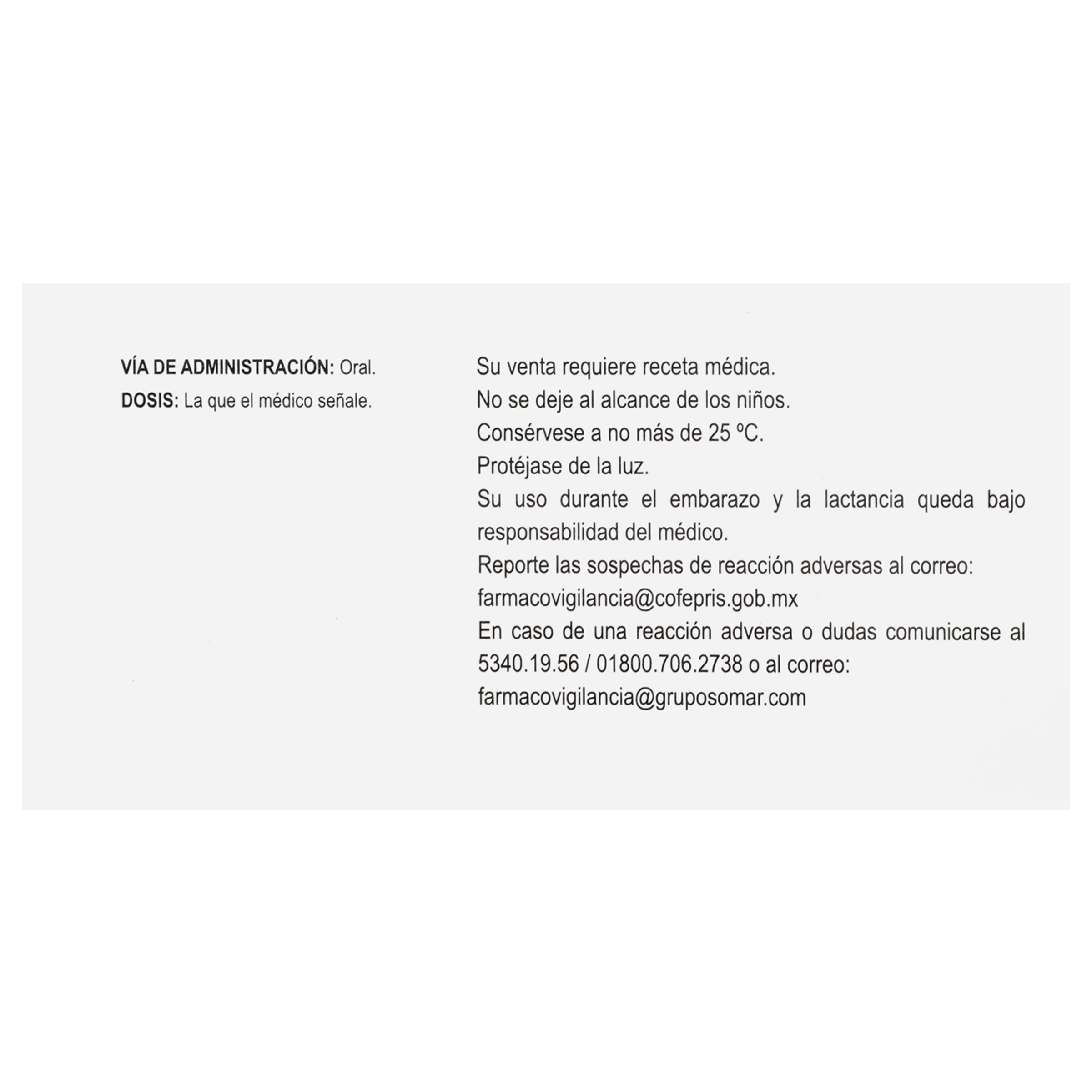 VÍA DE ADMINISTRACIÓN: Oral.
DOSIS: La que el médico señale.

Su venta requiere receta médica.
No se deje al alcance de los niños.
Consérvese a no más de 25 ºC.
Protéjase de la luz.
Su uso durante el embarazo y la lactancia queda bajo responsabilidad del médico.
Reporte las sospechas de reacción adversas al correo:
farmacovigilancia@cofepris.gob.mx
En caso de una reacción adversa o dudas comunicarse al 5340.19.56 / 01800.706.2738 o al correo:
farmacovigilancia@gruposomar.com